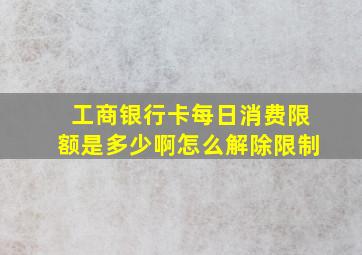 工商银行卡每日消费限额是多少啊怎么解除限制